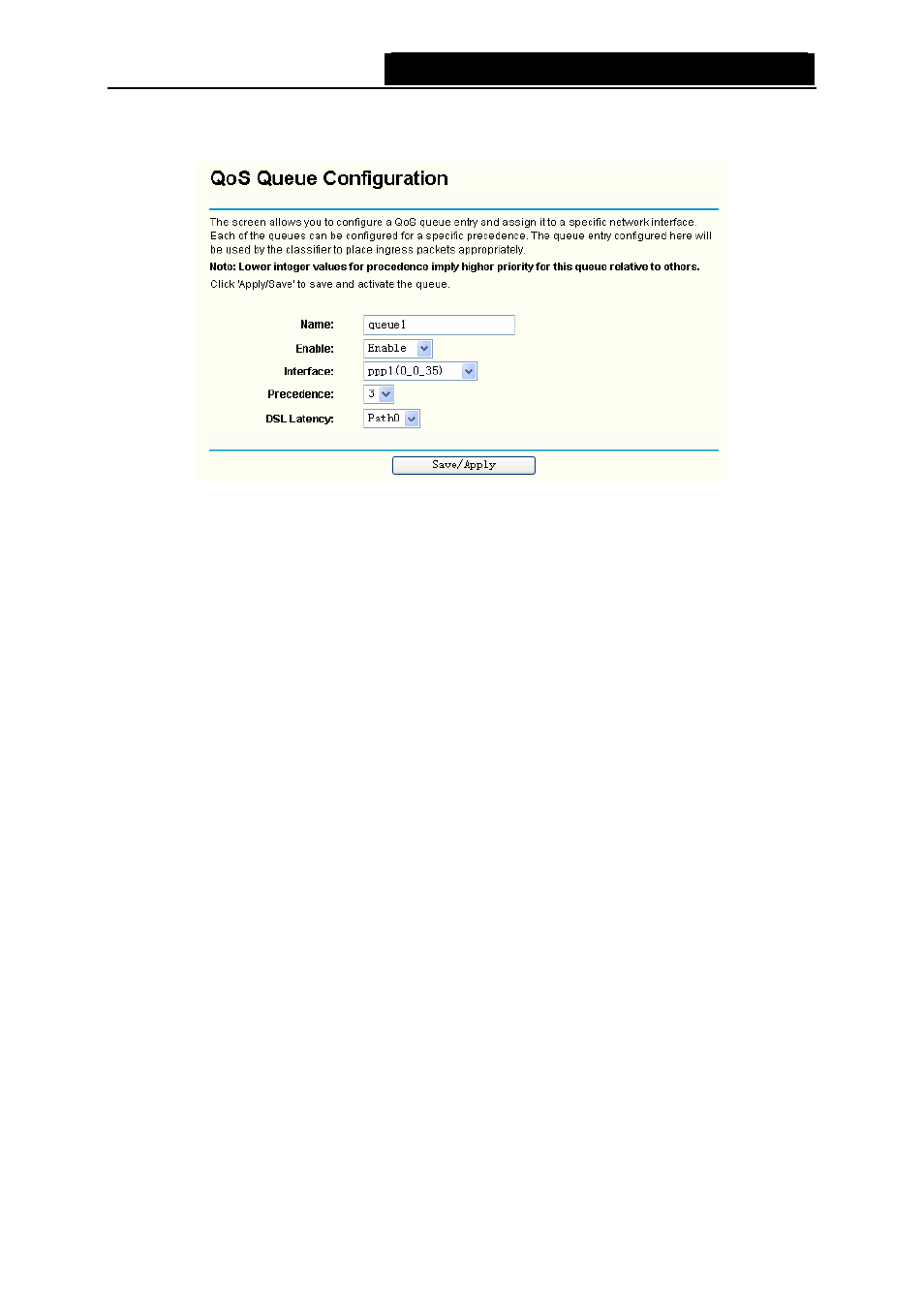 QoS Queue Configuration

The screen allows you to configure a QoS queue entry and assign it to a specific network interface. Each of the queues can be configured for a specific precedence. The queue entry configured here will be used by the classifier to place ingress packets appropriately.

Note: Lower integer values for precedence imply higher priority for this queue relative to others.

Click 'Apply/Save' to save and activate the queue.

Name: queue1

Enable: Enable

Interface: ppp1(0_0_35)

Precedence: 3

DSL Latency: Path0

Save/Apply